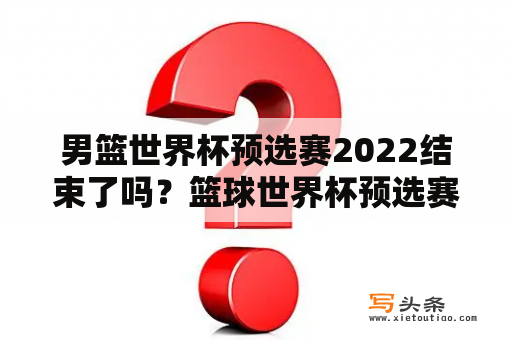 男篮世界杯预选赛2022结束了吗？篮球世界杯预选赛

写头条
www.xietoutiao.com